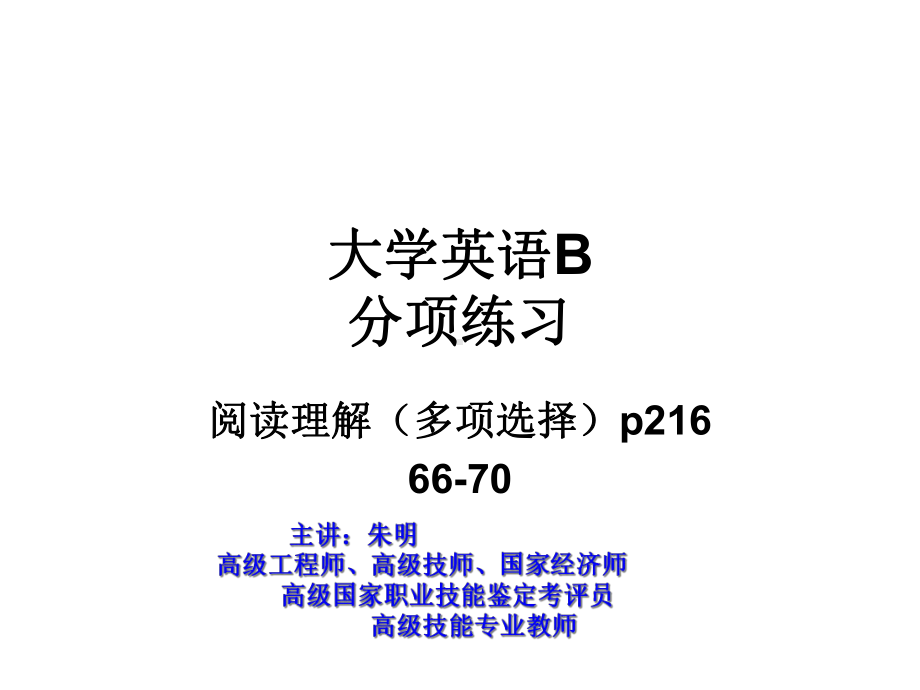 大学英语B
分项练习

阅读理解（多项选择）p216
66-70

主讲：朱明
高级工程师、高级技师、国家经济师
高级国家职业技能鉴定考评员
高级技能专业教师